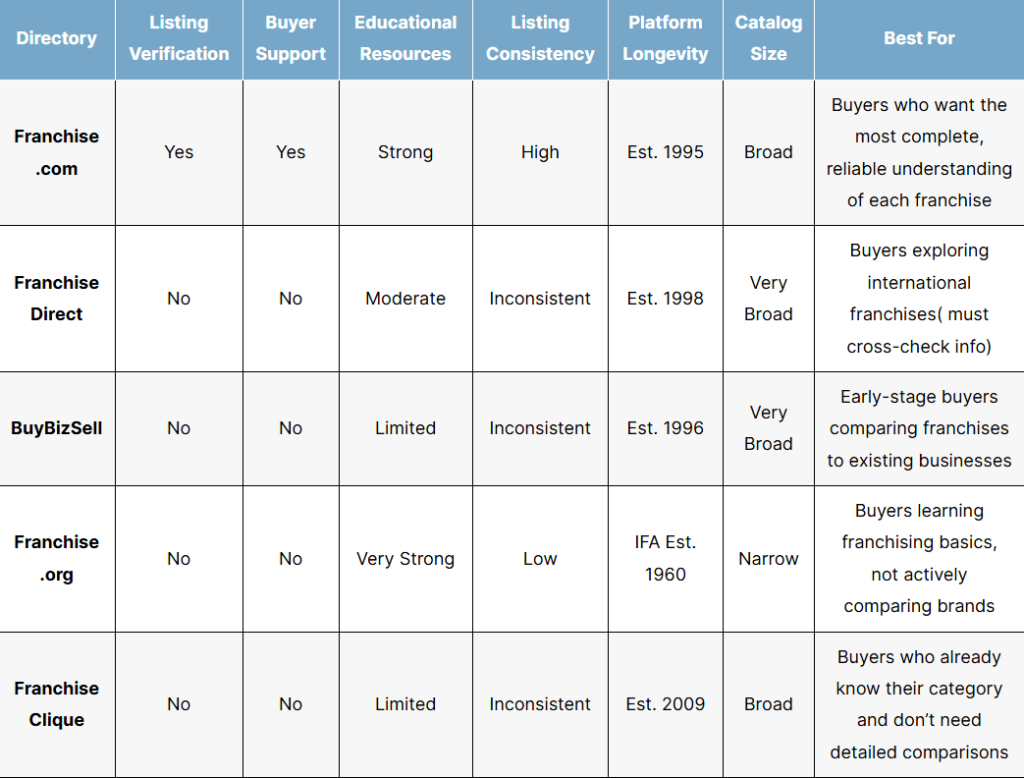 | Directory | Listing Verification | Buyer Support | Educational Resources | Listing Consistency | Platform Longevity | Catalog Size | Best For |
|---|---|---|---|---|---|---|---|
| Franchise .com | Yes | Yes | Strong | High | Est. 1995 | Broad | Buyers who want the most complete, reliable understanding of each franchise |
| Franchise Direct | No | No | Moderate | Inconsistent | Est. 1998 | Very Broad | Buyers exploring international franchises( must cross-check info) |
| BuyBizSell | No | No | Limited | Inconsistent | Est. 1996 | Very Broad | Early-stage buyers comparing franchises to existing businesses |
| Franchise .org | No | No | Very Strong | Low | IFA Est. 1960 | Narrow | Buyers learning franchising basics, not actively comparing brands |
| Franchise Clique | No | No | Limited | Inconsistent | Est. 2009 | Broad | Buyers who already know their category and don't need detailed comparisons |